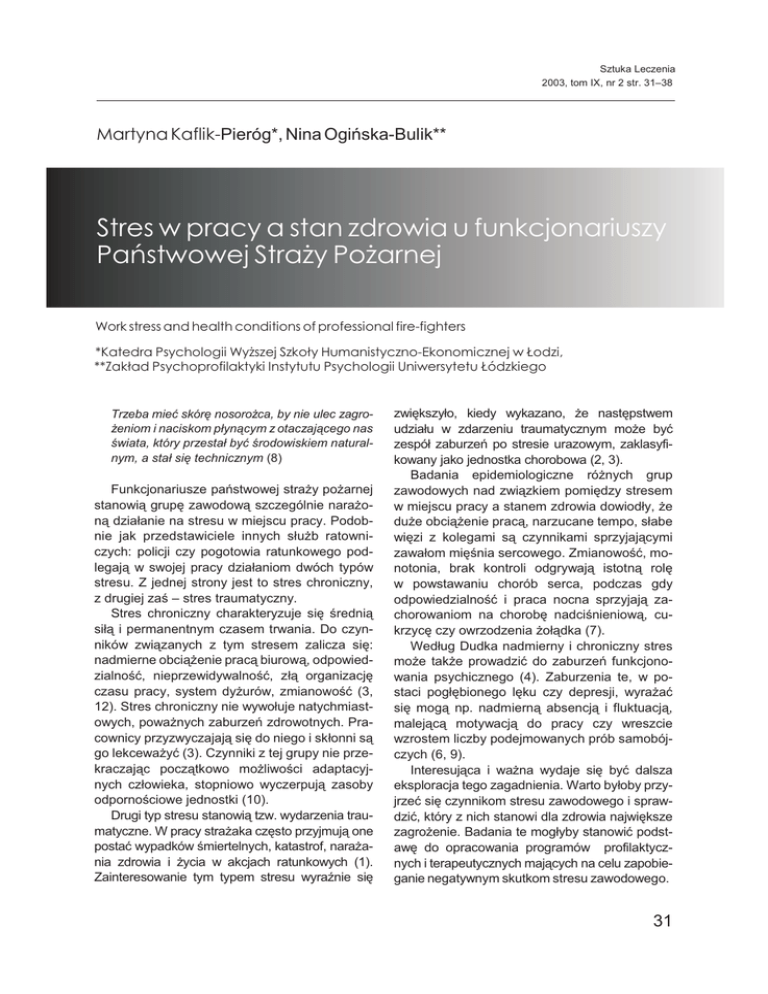 Sztuka Leczenia
2003, tom IX, nr 2 str. 31–38

Martyna Kaflik-Pieróg*, Nina Ogińska-Bulik**

Stres w pracy a stan zdrowia u funkcjonariuszy Państwowej Straży Pożarnej

Work stress and health conditions of professional fire-fighters

*Katedra Psychologii Wyższej Szkoły Humanistyczno-Ekonomicznej w Łodzi,
**Zakład Psychoprofilaktyki Instytutu Psychologii Uniwersytetu Łódzkiego

Trzeba mieć skórę nosorożca, by nie ulec zagrożeniom i naciskom płynącym z otaczającego nas świata, który przestał być środowiskiem naturalnym, a stał się technicznym (8)

Funkcjonariusze państwowej straży pożarnej stanowią grupę zawodową szczególnie narażoną działanie na stresu w miejscu pracy. Podobnie jak przedstawiciele innych służb ratowniczych: policji czy pogotowia ratunkowego podlegają w swojej pracy działaniom dwóch typów stresu. Z jednej strony jest to stres chroniczny, z drugiej zaś – stres traumatyczny.

Stres chroniczny charakteryzuje się średnią siłą i permanentnym czasem trwania. Do czynników związanych z tym stresem zalicza się: nadmierne obciążenie pracą biurową, odpowiedzialność, nieprzewidywalność, złą organizację czasu pracy, system dyżurów, zmianowość (3, 12). Stres chroniczny nie wywołuje natychmiastowych, poważnych zaburzeń zdrowotnych. Pracownicy przyzwyczajają się do niego i skłonni są go lekceważyć (3). Czynniki z tej grupy nie przekraczając początkowo możliwości adaptacyjnych człowieka, stopniowo wyczerpują zasoby odpornościowe jednostki (10).

Drugi typ stresu stanowią tzw. wydarzenia traumatyczne. W pracy strażaka często przyjmują one postać wypadków śmiertelnych, katastrof, narażania zdrowia i życia w akcjach ratunkowych (1). Zainteresowanie tym typem stresu wyraźnie się zwiększyło, kiedy wykazano, że następstwem udziału w zdarzeniu traumatycznym może być zespół zaburzeń po stresie urazowym, zaklasyfikowany jako jednostka chorobowa (2, 3).

Badania epidemiologiczne różnych grup zawodowych nad związkiem pomiędzy stresem w miejscu pracy a stanem zdrowia dowiodły, że duże obciążenie pracą, narzucane tempo, słabe więzi z kolegami są czynnikami sprzyjającymi zawałom mięśnia sercowego. Zmianowość, monotonia, brak kontroli odgrywają istotną rolę w powstawaniu chorób serca, podczas gdy odpowiedzialność i praca nocna sprzyjają zachorowaniom na chorobę nadciśnieniową, cukrzycę czy owrzodzenia żołądka (7).

Według Dudka nadmierny i chroniczny stres może także prowadzić do zaburzeń funkcjonowania psychicznego (4). Zaburzenia te, w postaci pogłębionego lęku czy depresji, wyrażać się mogą np. nadmierną absencją i fluktuacją, malejącą motywacją do pracy czy wreszcie wzrostem liczby podejmowanych prób samobójczych (6, 9).

Interesująca i ważna wydaje się być dalsza eksploracja tego zagadnienia. Warto byłoby przyjrzeć się czynnikom stresu zawodowego i sprawdzić, który z nich stanowi dla zdrowia największe zagrożenie. Badania te mogłyby stanowić podstawę do opracowania programów profilaktycznych i terapeutycznych mających na celu zapobieganie negatywnym skutkom stresu zawodowego.

31